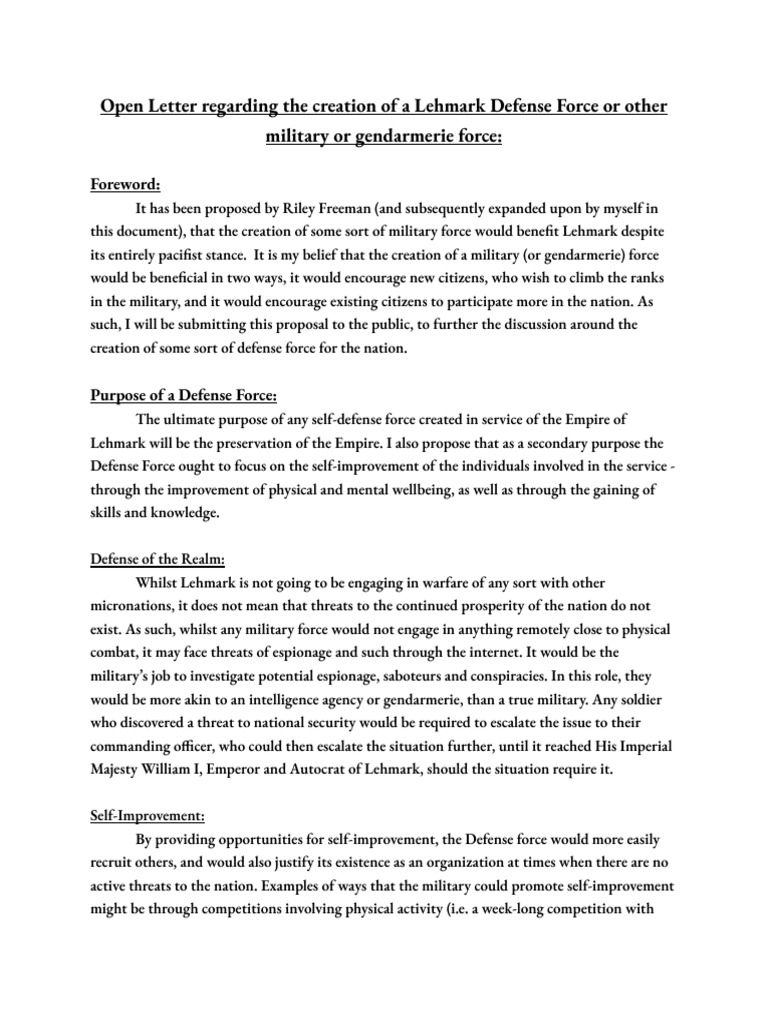 Open Letter regarding the creation of a Lehmark Defense Force or other military or gendarmerie force:

Foreword:

It has been proposed by Riley Freeman (and subsequently expanded upon by myself in this document), that the creation of some sort of military force would benefit Lehmark despite its entirely pacifist stance. It is my belief that the creation of a military (or gendarmerie) force would be beneficial in two ways, it would encourage new citizens, who wish to climb the ranks in the military, and it would encourage existing citizens to participate more in the nation. As such, I will be submitting this proposal to the public, to further the discussion around the creation of some sort of defense force for the nation.

Purpose of a Defense Force:

The ultimate purpose of any self-defense force created in service of the Empire of Lehmark will be the preservation of the Empire. I also propose that as a secondary purpose the Defense Force ought to focus on the self-improvement of the individuals involved in the service - through the improvement of physical and mental wellbeing, as well as through the gaining of skills and knowledge.

Defense of the Realm:

Whilst Lehmark is not going to be engaging in warfare of any sort with other micronations, it does not mean that threats to the continued prosperity of the nation do not exist. As such, whilst any military force would not engage in anything remotely close to physical combat, it may face threats of espionage and such through the internet. It would be the military's job to investigate potential espionage, saboteurs and conspiracies. In this role, they would be more akin to an intelligence agency or gendarmerie, than a true military. Any soldier who discovered a threat to national security would be required to escalate the issue to their commanding officer, who could then escalate the situation further, until it reached His Imperial Majesty William I, Emperor and Autocrat of Lehmark, should the situation require it.

Self-Improvement:

By providing opportunities for self-improvement, the Defense force would more easily recruit others, and would also justify its existence as an organization at times when there are no active threats to the nation. Examples of ways that the military could promote self-improvement might be through competitions involving physical activity (i.e. a week-long competition with